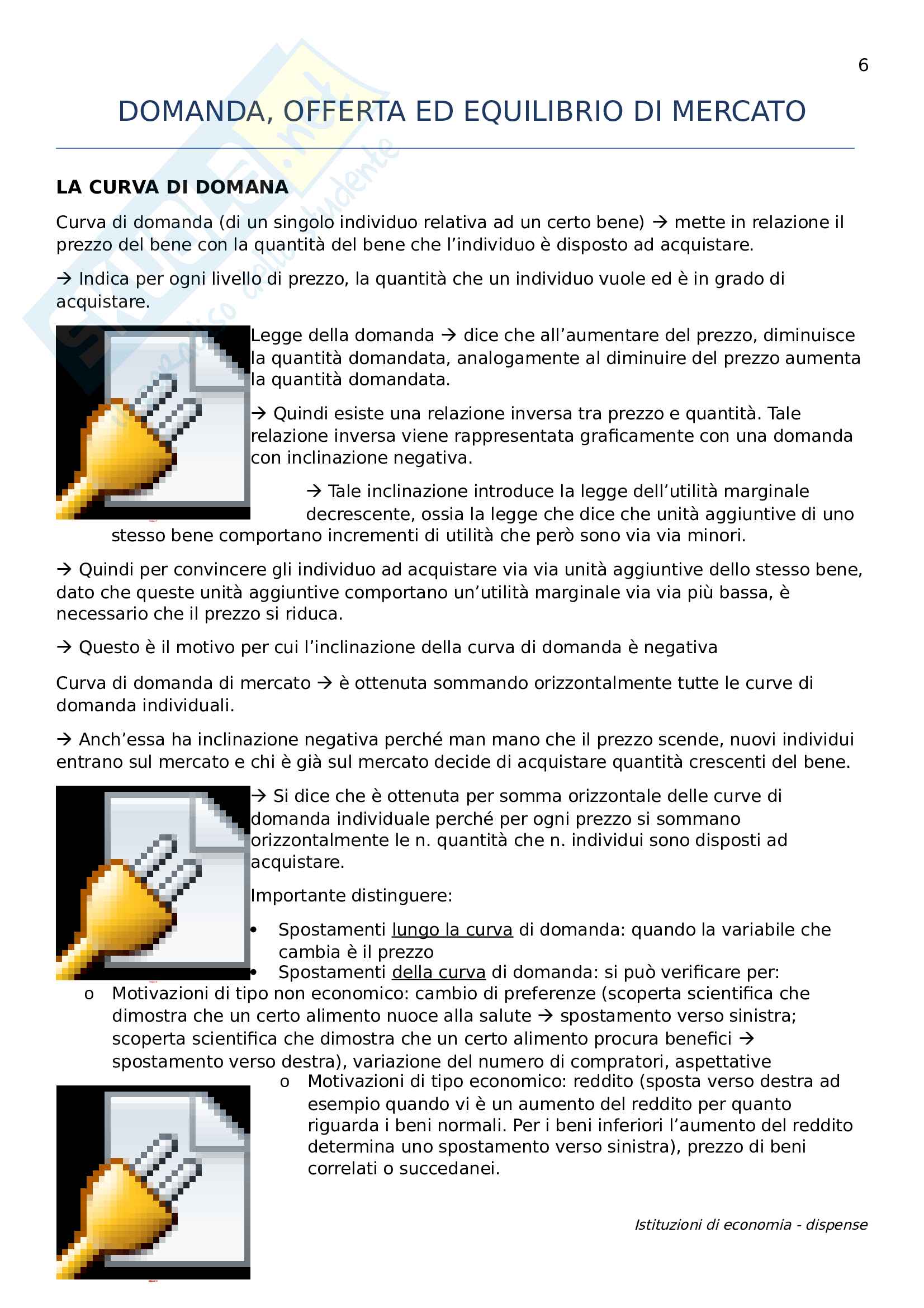 6

DOMANDA, OFFERTA ED EQUILIBRIO DI MERCATO

LA CURVA DI DOMANA

Curva di domanda (di un singolo individuo relativa ad un certo bene) → mette in relazione il prezzo del bene con la quantità del bene che l'individuo è disposto ad acquistare.

→ Indica per ogni livello di prezzo, la quantità che un individuo vuole ed è in grado di acquistare.

Legge della domanda → dice che all'aumentare del prezzo, diminuisce la quantità domandata, analogamente al diminuire del prezzo aumenta la quantità domandata.

→ Quindi esiste una relazione inversa tra prezzo e quantità. Tale relazione inversa viene rappresentata graficamente con una domanda con inclinazione negativa.

→ Tale inclinazione introduce la legge dell'utilità marginale decrescente, ossia la legge che dice che unità aggiuntive di uno stesso bene comportano incrementi di utilità che però sono via via minori.

→ Quindi per convincere gli individuo ad acquistare via via unità aggiuntive dello stesso bene, dato che queste unità aggiuntive comportano un'utilità marginale via via più bassa, è necessario che il prezzo si riduca.

→ Questo è il motivo per cui l'inclinazione della curva di domanda è negativa

Curva di domanda di mercato → è ottenuta sommando orizzontalmente tutte le curve di domanda individuali.

→ Anch'essa ha inclinazione negativa perché man mano che il prezzo scende, nuovi individui entrano sul mercato e chi è già sul mercato decide di acquistare quantità crescenti del bene.

→ Si dice che è ottenuta per somma orizzontale delle curve di domanda individuale perché per ogni prezzo si sommano orizzontalmente le n. quantità che n. individui sono disposti ad acquistare.

Importante distinguere:

• Spostamenti lungo la curva di domanda: quando la variabile che cambia è il prezzo
• Spostamenti della curva di domanda: si può verificare per:
o Motivazioni di tipo non economico: cambio di preferenze (scoperta scientifica che dimostra che un certo alimento nuoce alla salute → spostamento verso sinistra; scoperta scientifica che dimostra che un certo alimento procura benefici → spostamento verso destra), variazione del numero di compratori, aspettative
o Motivazioni di tipo economico: reddito (sposta verso destra ad esempio quando vi è un aumento del reddito per quanto riguarda i beni normali. Per i beni inferiori l'aumento del reddito determina uno spostamento verso sinistra), prezzo di beni correlati o succedanei.

Istituzioni di economia - dispense